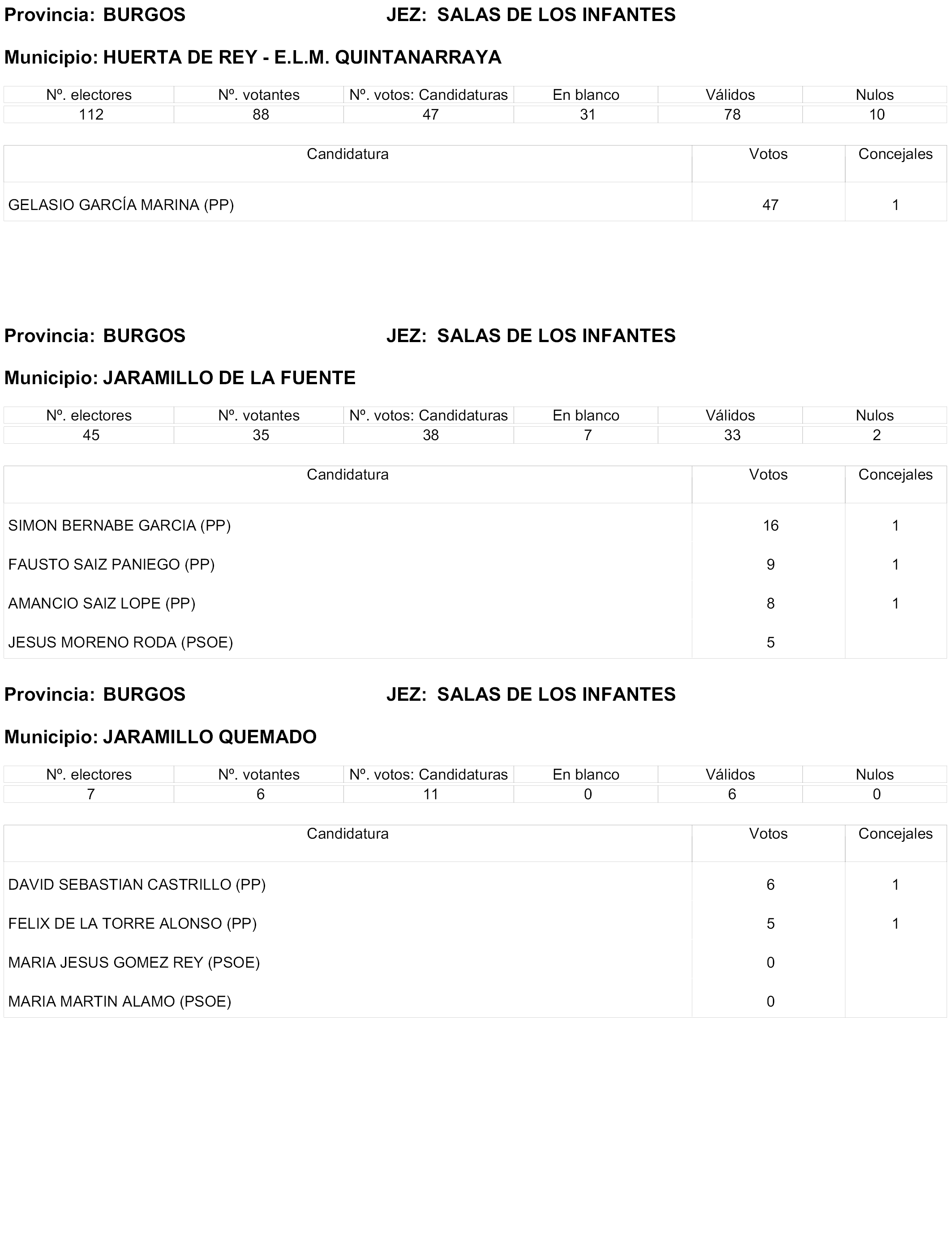 Provincia: BURGOS JEZ: SALAS DE LOS INFANTES

Municipio: HUERTA DE REY - E.L.M. QUINTANARRAYA

| Nº. electores | Nº. votantes | Nº. votos: Candidaturas | En blanco | Válidos | Nulos |
|---|---|---|---|---|---|
| 112 | 88 | 47 | 31 | 78 | 10 |

| Candidatura | Votos | Concejales |
|---|---|---|
| GELASIO GARCÍA MARINA (PP) | 47 | 1 |

Provincia: BURGOS JEZ: SALAS DE LOS INFANTES

Municipio: JARAMILLO DE LA FUENTE

| Nº. electores | Nº. votantes | Nº. votos: Candidaturas | En blanco | Válidos | Nulos |
|---|---|---|---|---|---|
| 45 | 35 | 38 | 7 | 33 | 2 |

| Candidatura | Votos | Concejales |
|---|---|---|
| SIMON BERNABE GARCIA (PP) | 16 | 1 |
| FAUSTO SAIZ PANIEGO (PP) | 9 | 1 |
| AMANCIO SAIZ LOPE (PP) | 8 | 1 |
| JESUS MORENO RODA (PSOE) | 5 | |

Provincia: BURGOS JEZ: SALAS DE LOS INFANTES

Municipio: JARAMILLO QUEMADO

| Nº. electores | Nº. votantes | Nº. votos: Candidaturas | En blanco | Válidos | Nulos |
|---|---|---|---|---|---|
| 7 | 6 | 11 | 0 | 6 | 0 |

| Candidatura | Votos | Concejales |
|---|---|---|
| DAVID SEBASTIAN CASTRILLO (PP) | 6 | 1 |
| FELIX DE LA TORRE ALONSO (PP) | 5 | 1 |
| MARIA JESUS GOMEZ REY (PSOE) | 0 | |
| MARIA MARTIN ALAMO (PSOE) | 0 | |